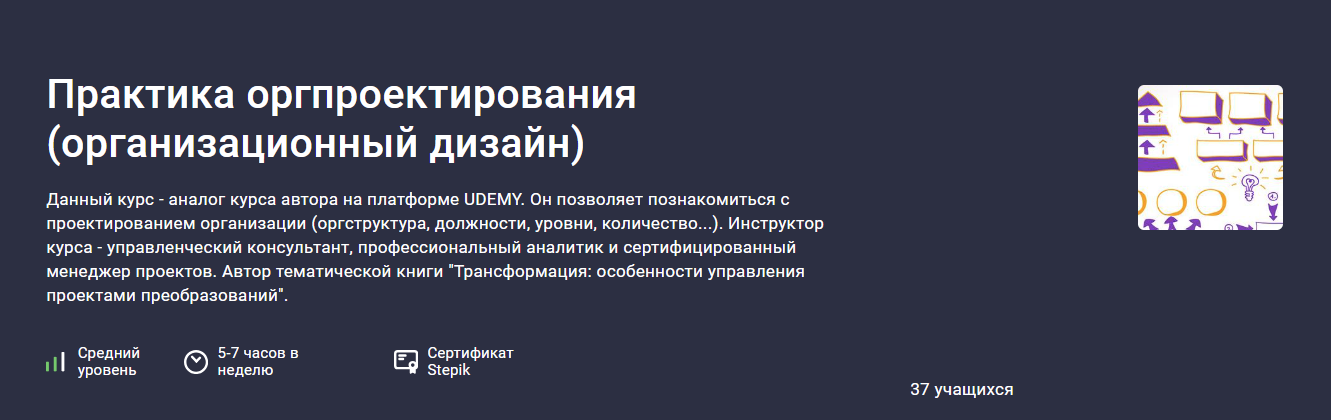 Практика оргпроектирования (организационный дизайн)

Данный курс - аналог курса автора на платформе UDEMY. Он позволяет познакомиться с проектированием организации (оргструктура, должности, уровни, количество...). Инструктор курса - управленческий консультант, профессиональный аналитик и сертифицированный менеджер проектов. Автор тематической книги "Трансформация: особенности управления проектами преобразований".

Средний уровень

5-7 часов в неделю

Сертификат Stepik

37 учащихся